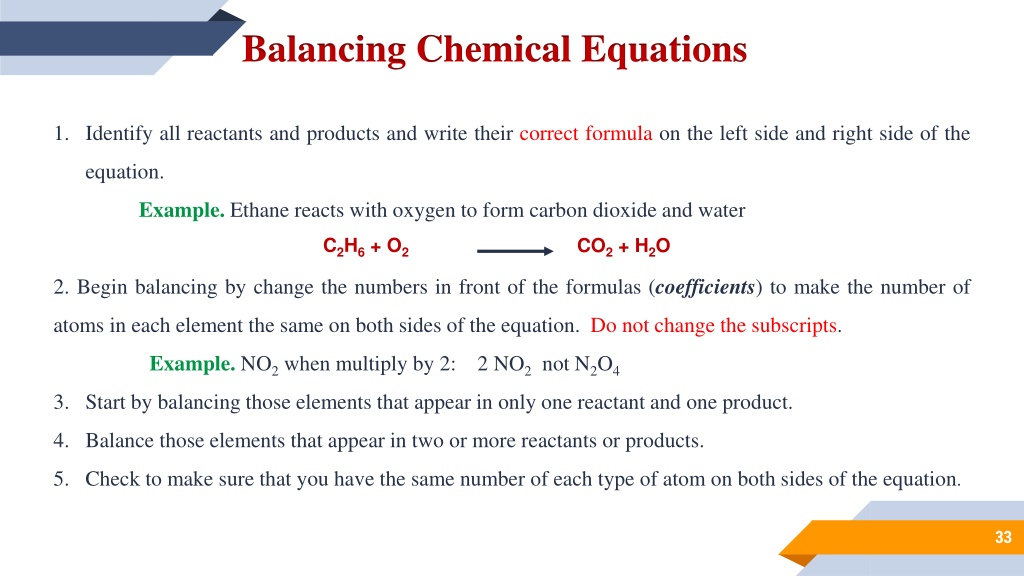 Balancing Chemical Equations

1. Identify all reactants and products and write their correct formula on the left side and right side of the equation.

Example. Ethane reacts with oxygen to form carbon dioxide and water

$C_2H_6 + O_2 \longrightarrow CO_2 + H_2O$

2. Begin balancing by change the numbers in front of the formulas (coefficients) to make the number of atoms in each element the same on both sides of the equation. Do not change the subscripts.

Example. $NO_2$ when multiply by 2: 2 $NO_2$ not $N_2O_4$

3. Start by balancing those elements that appear in only one reactant and one product.

4. Balance those elements that appear in two or more reactants or products.

5. Check to make sure that you have the same number of each type of atom on both sides of the equation.

33